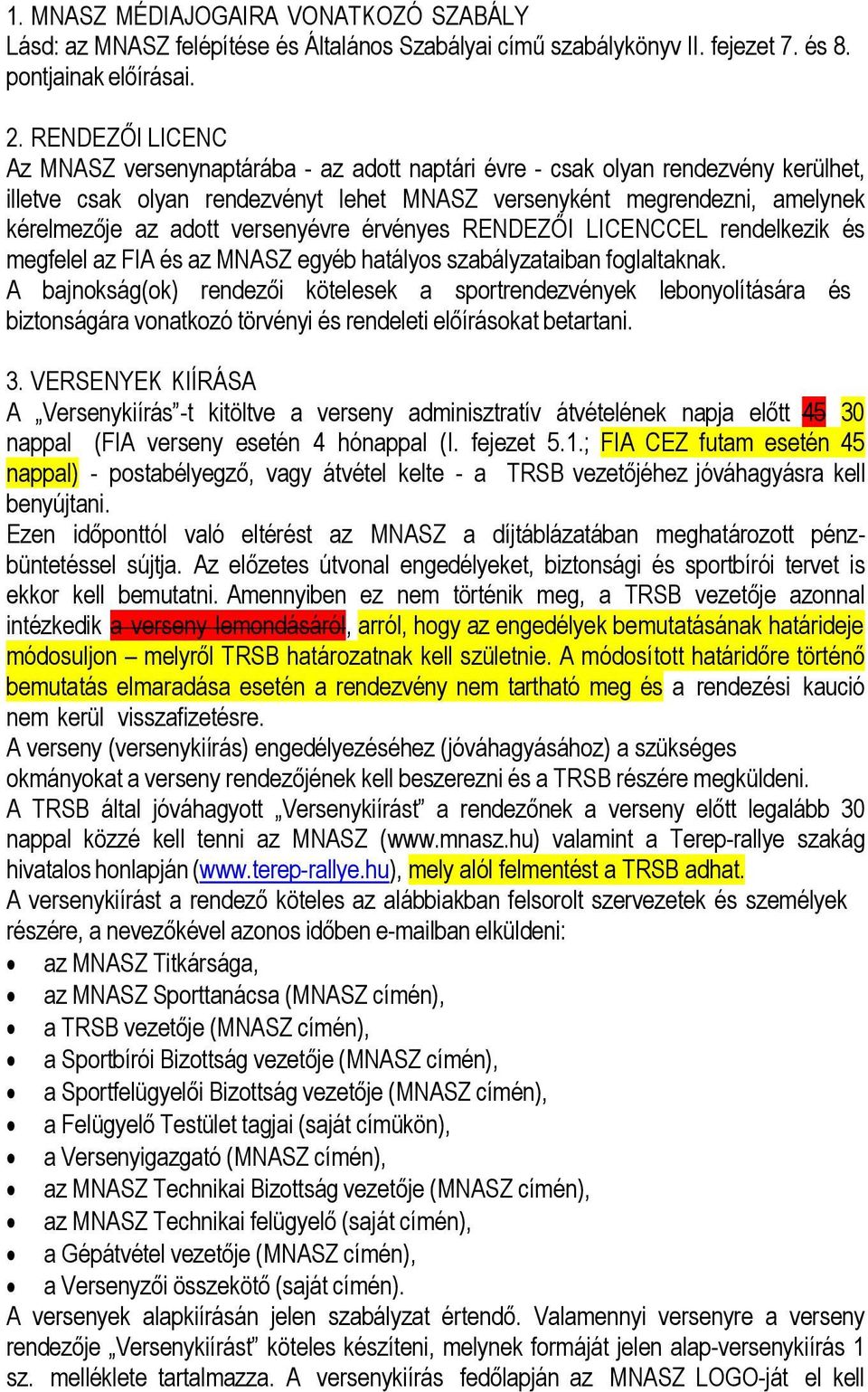 1. MNASZ MÉDIAJOGAIRA VONATKOZÓ SZABÁLY
Lásd: az MNASZ felépítése és Általános Szabályai című szabálykönyv II. fejezet 7. és 8. pontjainak előírásai.

2. RENDEZŐI LICENC
Az MNASZ versenynaptárába - az adott naptári évre - csak olyan rendezvény kerülhet, illetve csak olyan rendezvényt lehet MNASZ versenyként megrendezni, amelynek kérelmezője az adott versenyévre érvényes RENDEZŐI LICENCCEL rendelkezik és megfelel az FIA és az MNASZ egyéb hatályos szabályzataiban foglaltaknak.
A bajnokság(ok) rendezői kötelesek a sportrendezvények lebonyolítására és biztonságára vonatkozó törvényi és rendeleti előírásokat betartani.

3. VERSENYEK KIÍRÁSA
A „Versenykiírás”-t kitöltve a verseny adminisztratív átvételének napja előtt 45 30 nappal (FIA verseny esetén 4 hónappal (I. fejezet 5.1.; FIA CEZ futam esetén 45 nappal) - postabélyegző, vagy átvétel kelte - a TRSB vezetőjéhez jóváhagyásra kell benyújtani.
Ezen időponttól való eltérést az MNASZ a díjtáblázatában meghatározott pénzbüntetéssel sújtja. Az előzetes útvonal engedélyeket, biztonsági és sportbírói tervet is ekkor kell bemutatni. Amennyiben ez nem történik meg, a TRSB vezetője azonnal intézkedik a verseny lemondásáról, arról, hogy az engedélyek bemutatásának határideje módosuljon – melyről TRSB határozatnak kell születnie. A módosított határidőre történő bemutatás elmaradása esetén a rendezvény nem tartható meg és a rendezési kaució nem kerül visszafizetésre.
A verseny (versenykiírás) engedélyezéséhez (jóváhagyásához) a szükséges okmányokat a verseny rendezőjének kell beszerezni és a TRSB részére megküldeni.
A TRSB által jóváhagyott „Versenykiírást” a rendezőnek a verseny előtt legalább 30 nappal közzé kell tenni az MNASZ (www.mnasz.hu) valamint a Terep-rallye szakág hivatalos honlapján (www.terep-rallye.hu), mely alól felmentést a TRSB adhat.
A versenykiírást a rendező köteles az alábbiakban felsorolt szervezetek és személyek részére, a nevezőkével azonos időben e-mailban elküldeni:
• az MNASZ Titkársága,
• az MNASZ Sporttanácsa (MNASZ címén),
• a TRSB vezetője (MNASZ címén),
• a Sportbírói Bizottság vezetője (MNASZ címén),
• a Sportfelügyelői Bizottság vezetője (MNASZ címén),
• a Felügyelő Testület tagjai (saját címükön),
• a Versenyigazgató (MNASZ címén),
• az MNASZ Technikai Bizottság vezetője (MNASZ címén),
• az MNASZ Technikai felügyelő (saját címén),
• a Gépátvétel vezetője (MNASZ címén),
• a Versenyzői összekötő (saját címén).
A versenyek alapkiírásán jelen szabályzat értendő. Valamennyi versenyre a verseny rendezője „Versenykiírást” köteles készíteni, melynek formáját jelen alap-versenykiírás 1 sz. melléklete tartalmazza. A versenykiírás fedőlapján az MNASZ LOGO-ját el kell